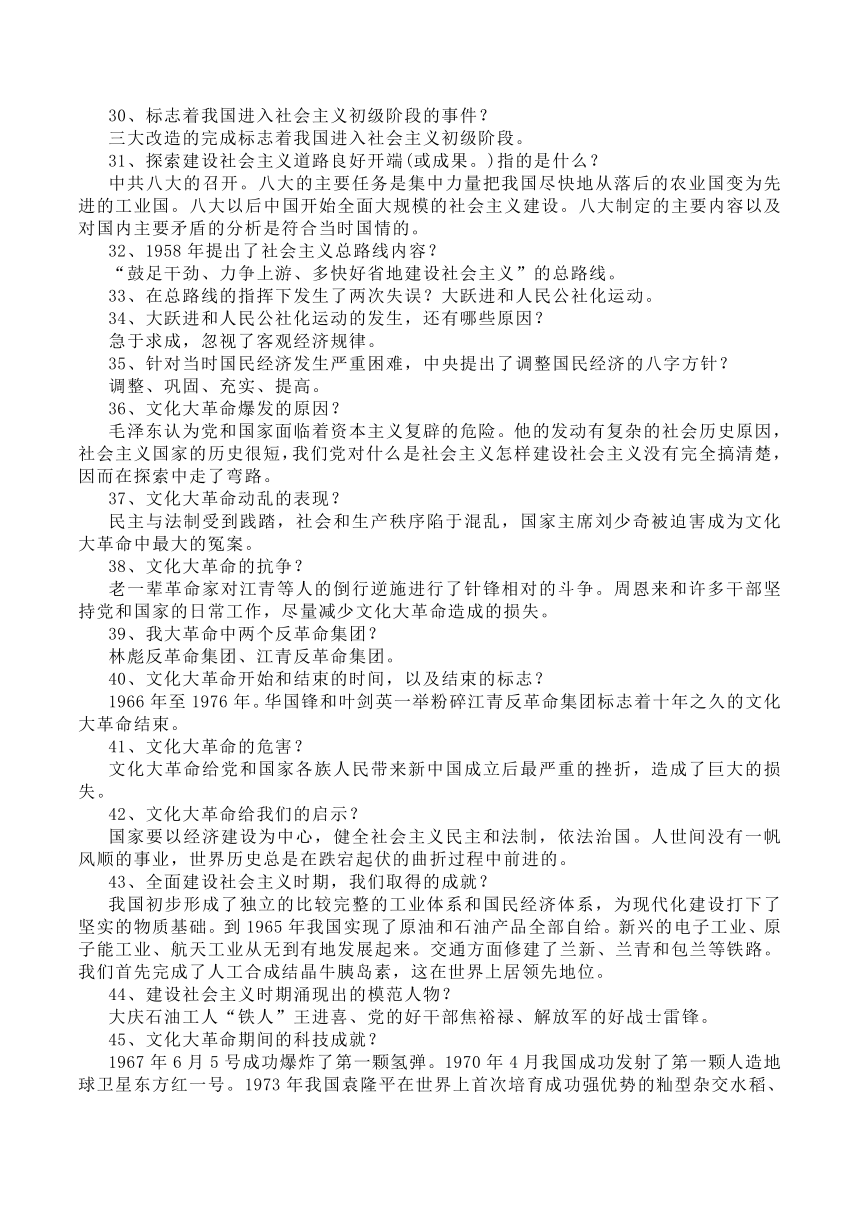 30、标志着我国进入社会主义初级阶段的事件？

三大改造的完成标志着我国进入社会主义初级阶段。

31、探索建设社会主义道路良好开端（或成果。）指的是什么？

中共八大的召开。八大的主要任务是集中力量把我国尽快地从落后的农业国变为先进的工业国。八大以后中国开始全面大规模的社会主义建设。八大制定的主要内容以及对国内主要矛盾的分析是符合当时国情的。

32、1958 年提出了社会主义总路线内容？

“鼓足干劲、力争上游、多快好省地建设社会主义”的总路线。

33、在总路线的指挥下发生了两次失误？大跃进和人民公社化运动。

34、大跃进和人民公社化运动的发生，还有哪些原因？

急于求成，忽视了客观经济规律。

35、针对当时国民经济发生严重困难，中央提出了调整国民经济的八字方针？

调整、巩固、充实、提高。

36、文化大革命爆发的原因？

毛泽东认为党和国家面临着资本主义复辟的危险。他的发动有复杂的社会历史原因，社会主义国家的历史很短，我们党对什么是社会主义怎样建设社会主义没有完全搞清楚，因而在探索中走了弯路。

37、文化大革命动乱的表现？

民主与法制受到践踏，社会和生产秩序陷于混乱，国家主席刘少奇被迫害成为文化大革命中最大的冤案。

38、文化大革命的抗争？

老一辈革命家对江青等人的倒行逆施进行了针锋相对的斗争。周恩来和许多干部坚持党和国家的日常工作，尽量减少文化大革命造成的损失。

39、我大革命中两个反革命集团？

林彪反革命集团、江青反革命集团。

40、文化大革命开始和结束的时间，以及结束的标志？

1966 年至 1976 年。华国锋和叶剑英一举粉碎江青反革命集团标志着十年之久的文化大革命结束。

41、文化大革命的危害？

文化大革命给党和国家各族人民带来新中国成立后最严重的挫折，造成了巨大的损失。

42、文化大革命给我们的启示？

国家要以经济建设为中心，健全社会主义民主和法制，依法治国。人世间没有一帆风顺的事业，世界历史总是在跌宕起伏的曲折过程中前进的。

43、全面建设社会主义时期，我们取得的成就？

我国初步形成了独立的比较完整的工业体系和国民经济体系，为现代化建设打下了坚实的物质基础。到 1965 年我国实现了原油和石油产品全部自给。新兴的电子工业、原子能工业、航天工业从无到有地发展起来。交通方面修建了兰新、兰青和包兰等铁路。我们首先完成了人工合成结晶牛胰岛素，这在世界上居领先地位。

44、建设社会主义时期涌现出的模范人物？

大庆石油工人“铁人”王进喜、党的好干部焦裕禄、解放军的好战士雷锋。

45、文化大革命期间的科技成就？

1967 年 6 月 5 号成功爆炸了第一颗氢弹。1970 年 4 月我国成功发射了第一颗人造地球卫星东方红一号。1973 年我国袁隆平在世界上首次培育成功强优势的籼型杂交水稻、